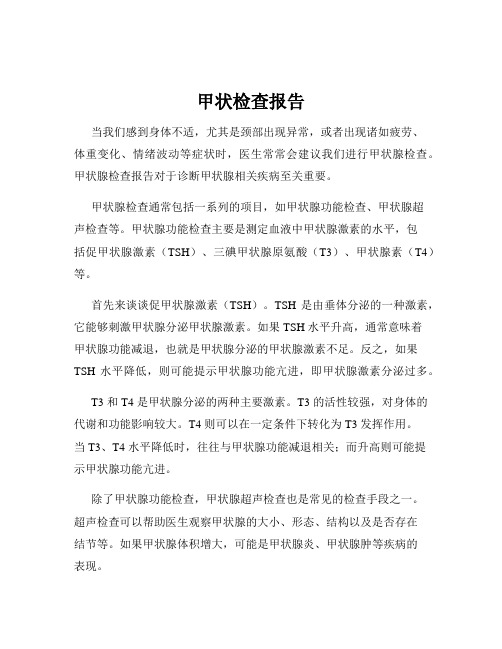 甲状检查报告

当我们感到身体不适，尤其是颈部出现异常，或者出现诸如疲劳、体重变化、情绪波动等症状时，医生常常会建议我们进行甲状腺检查。甲状腺检查报告对于诊断甲状腺相关疾病至关重要。

甲状腺检查通常包括一系列的项目，如甲状腺功能检查、甲状腺超声检查等。甲状腺功能检查主要是测定血液中甲状腺激素的水平，包括促甲状腺激素（TSH）、三碘甲状腺原氨酸（T3）、甲状腺素（T4）等。

首先来谈谈促甲状腺激素（TSH）。TSH 是由垂体分泌的一种激素，它能够刺激甲状腺分泌甲状腺激素。如果 TSH 水平升高，通常意味着甲状腺功能减退，也就是甲状腺分泌的甲状腺激素不足。反之，如果 TSH 水平降低，则可能提示甲状腺功能亢进，即甲状腺激素分泌过多。

T3 和 T4 是甲状腺分泌的两种主要激素。T3 的活性较强，对身体的代谢和功能影响较大。T4 则可以在一定条件下转化为 T3 发挥作用。当 T3、T4 水平降低时，往往与甲状腺功能减退相关；而升高则可能提示甲状腺功能亢进。

除了甲状腺功能检查，甲状腺超声检查也是常见的检查手段之一。超声检查可以帮助医生观察甲状腺的大小、形态、结构以及是否存在结节等。如果甲状腺体积增大，可能是甲状腺炎、甲状腺肿等疾病的表现。